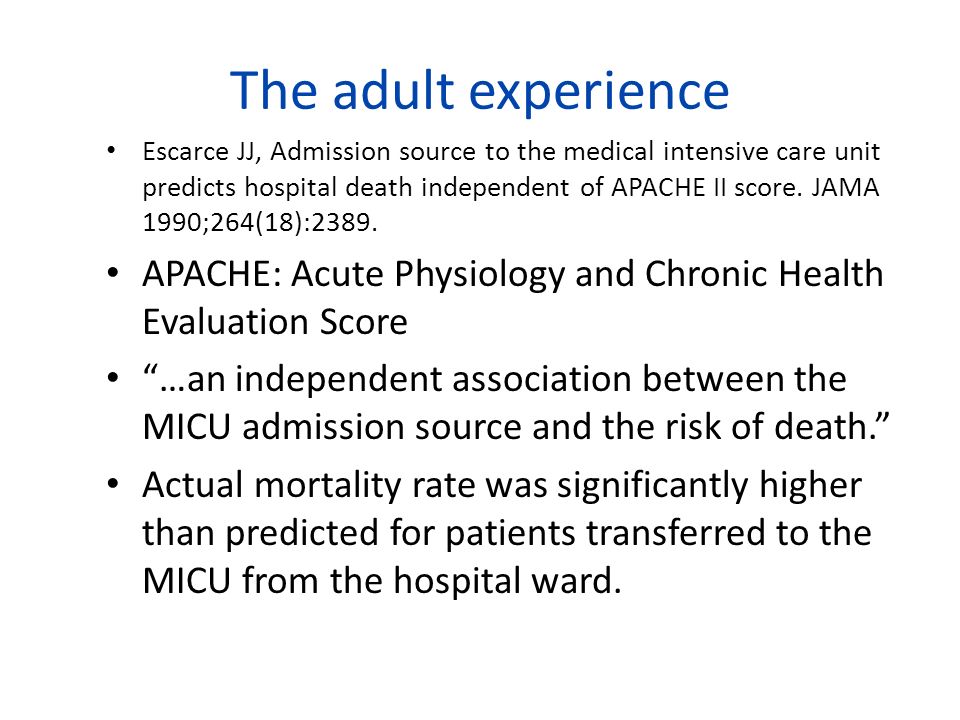 The adult experience

• Escarce JJ, Admission source to the medical intensive care unit predicts hospital death independent of APACHE II score. JAMA 1990;264(18):2389.

• APACHE: Acute Physiology and Chronic Health Evaluation Score

• “…an independent association between the MICU admission source and the risk of death.”

• Actual mortality rate was significantly higher than predicted for patients transferred to the MICU from the hospital ward.